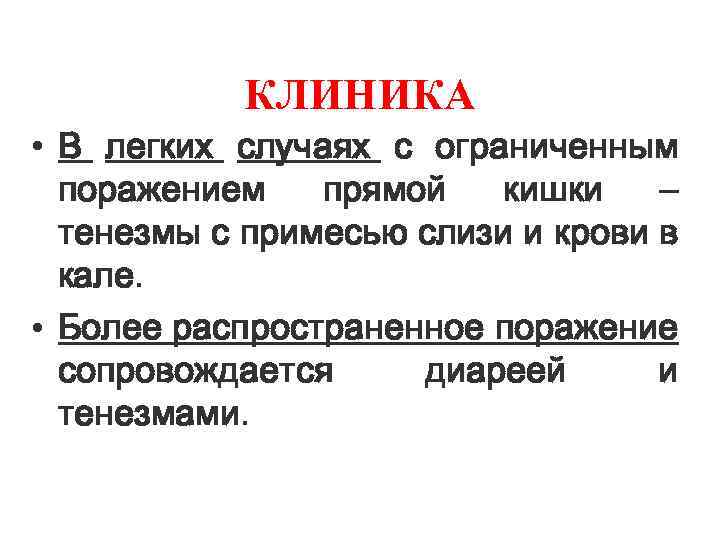 КЛИНИКА

• В легких случаях с ограниченным поражением прямой кишки – тенезмы с примесью слизи и крови в кале.

• Более распространенное поражение сопровождается диареей и тенезмами.